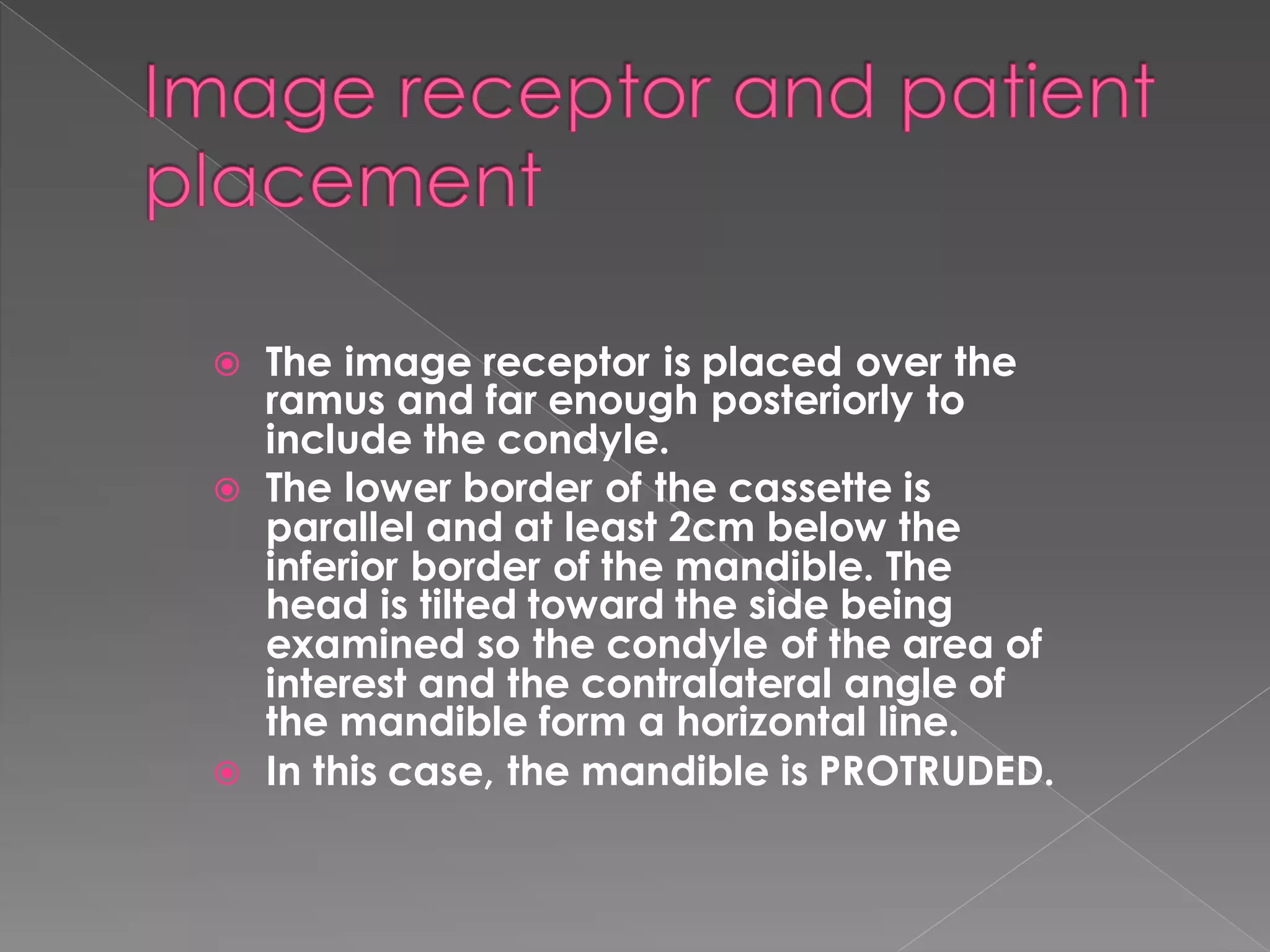 Image receptor and patient placement

The image receptor is placed over the ramus and far enough posteriorly to include the condyle.

The lower border of the cassette is parallel and at least 2cm below the inferior border of the mandible. The head is tilted toward the side being examined so the condyle of the area of interest and the contralateral angle of the mandible form a horizontal line.

In this case, the mandible is PROTRUDED.